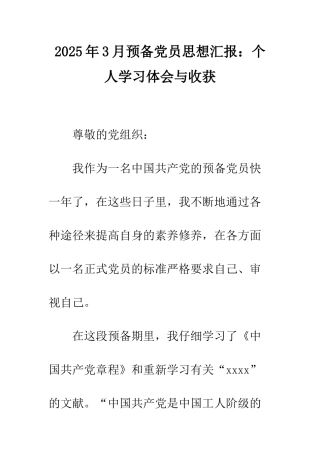 2025年3月预备党员思想汇报：个人学习体会与收获

尊敬的党组织：

我作为一名中国共产党的预备党员快一年了，在这些日子里，我不断地通过各种途径来提高自身的素养修养，在各方面以一名正式党员的标准严格要求自己、审视自己。

在这段预备期里，我仔细学习了《中国共产党章程》和重新学习有关“xxxx”的文献。“中国共产党是中国工人阶级的